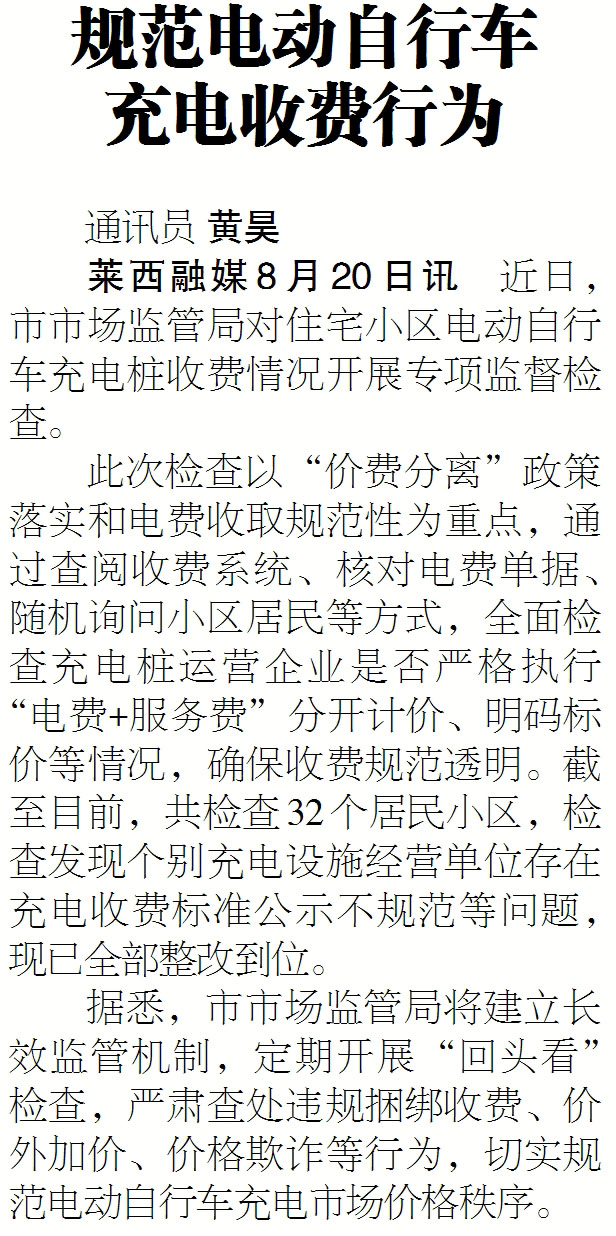 规范电动自行车
充电收费行为

通讯员 黄昊

莱西融媒8月20日讯 近日，市市场监管局对住宅小区电动自行车充电桩收费情况开展专项监督检查。

此次检查以“价费分离”政策落实和电费收取规范性为重点，通过查阅收费系统、核对电费单据、随机询问小区居民等方式，全面检查充电桩运营企业是否严格执行“电费+服务费”分开计价、明码标价等情况，确保收费规范透明。截至目前，共检查32个居民小区，检查发现个别充电设施经营单位存在充电收费标准公示不规范等问题，现已全部整改到位。

据悉，市市场监管局将建立长效监管机制，定期开展“回头看”检查，严肃查处违规捆绑收费、价外加价、价格欺诈等行为，切实规范电动自行车充电市场价格秩序。